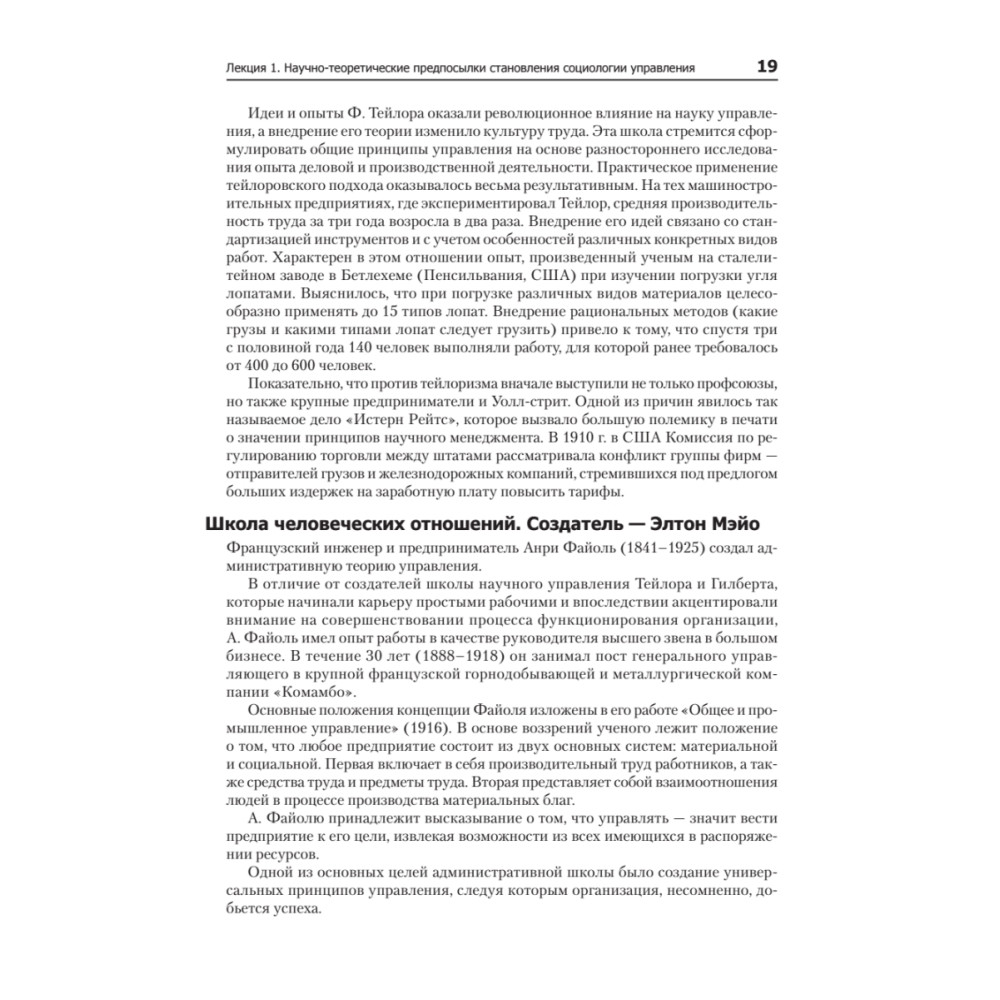 Лекция 1. Научно-теоретические предпосылки становления социологии управления 19

Идеи и опыты Ф. Тейлора оказали революционное влияние на науку управления, а внедрение его теории изменило культуру труда. Эта школа стремится сформулировать общие принципы управления на основе разностороннего исследования опыта деловой и производственной деятельности. Практическое применение тейлоровского подхода оказывалось весьма результативным. На тех машиностроительных предприятиях, где экспериментировал Тейлор, средняя производительность труда за три года возросла в два раза. Внедрение его идей связано со стандартизацией инструментов и с учетом особенностей различных конкретных видов работ. Характерен в этом отношении опыт, произведенный ученым на сталелитейном заводе в Бетлехеме (Пенсильвания, США) при изучении погрузки угля лопатами. Выяснилось, что при погрузке различных видов материалов целесообразно применять до 15 типов лопат. Внедрение рациональных методов (какие грузы и какими типами лопат следует грузить) привело к тому, что спустя три с половиной года 140 человек выполняли работу, для которой ранее требовалось от 400 до 600 человек.

Показательно, что против тейлоризма вначале выступили не только профсоюзы, но также крупные предприниматели и Уолл-стрит. Одной из причин явилось так называемое дело «Истерн Рейтс», которое вызвало большую полемику в печати о значении принципов научного менеджмента. В 1910 г. в США Комиссия по регулированию торговли между штатами рассматривала конфликт группы фирм — отправителей грузов и железнодорожных компаний, стремившихся под предлогом больших издержек на заработную плату повысить тарифы.

Школа человеческих отношений. Создатель — Элтон Мэйо

Французский инженер и предприниматель Анри Файоль (1841–1925) создал административную теорию управления.

В отличие от создателей школы научного управления Тейлора и Гилберта, которые начинали карьеру простыми рабочими и впоследствии акцентировали внимание на совершенствовании процесса функционирования организации, А. Файоль имел опыт работы в качестве руководителя высшего звена в большом бизнесе. В течение 30 лет (1888–1918) он занимал пост генерального управляющего в крупной французской горнодобывающей и металлургической компании «Комамбо».

Основные положения концепции Файоля изложены в его работе «Общее и промышленное управление» (1916). В основе воззрений ученого лежит положение о том, что любое предприятие состоит из двух основных систем: материальной и социальной. Первая включает в себя производительный труд работников, а также средства труда и предметы труда. Вторая представляет собой взаимоотношения людей в процессе производства материальных благ.

А. Файолю принадлежит высказывание о том, что управлять — значит вести предприятие к его цели, извлекая возможности из всех имеющихся в распоряжении ресурсов.

Одной из основных целей административной школы было создание универсальных принципов управления, следуя которым организация, несомненно, добьется успеха.